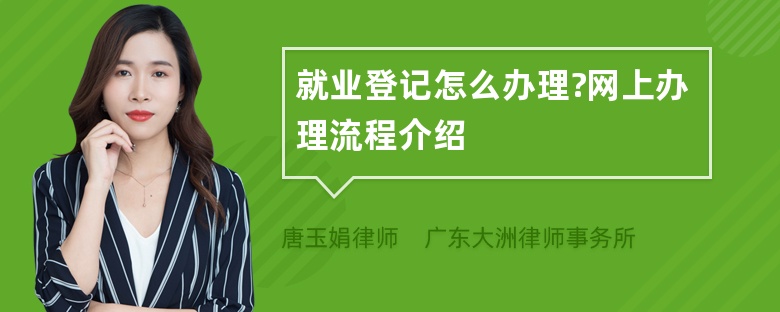 就业登记怎么办理?网上办理流程介绍

唐玉娟律师 广东大洲律师事务所